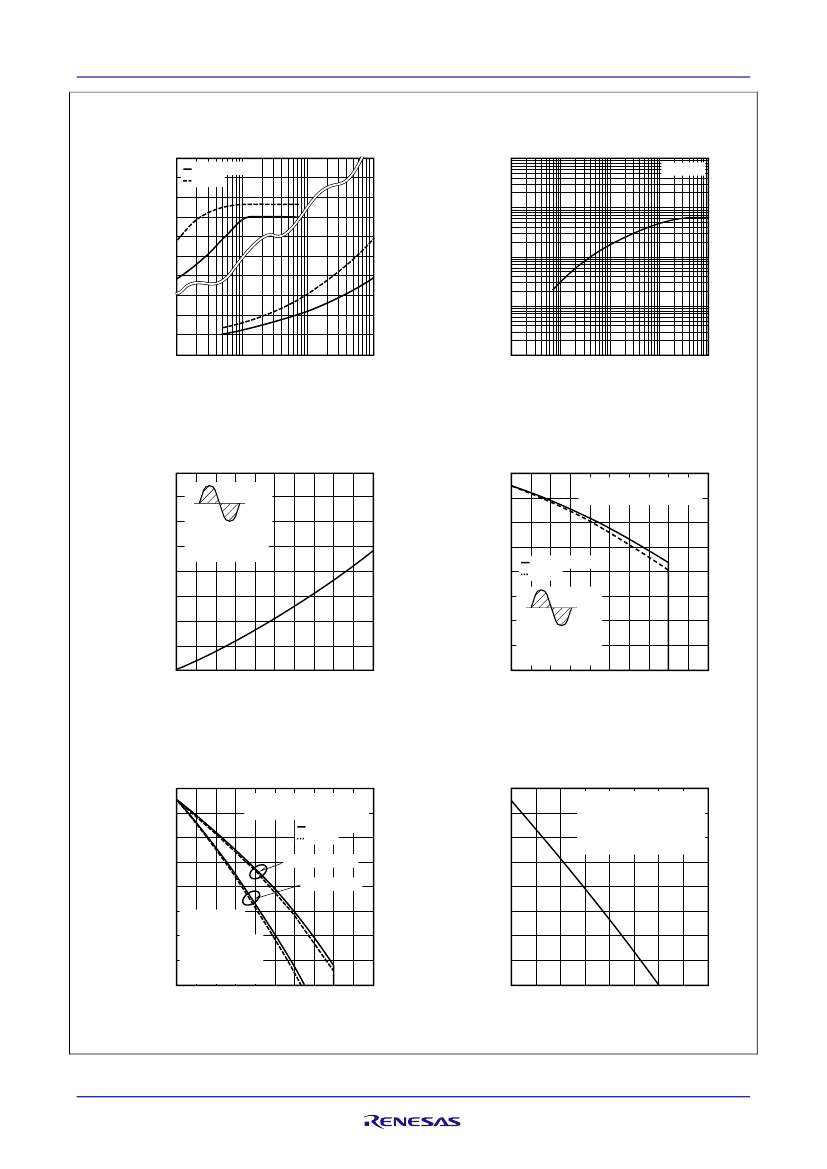 RENESAS